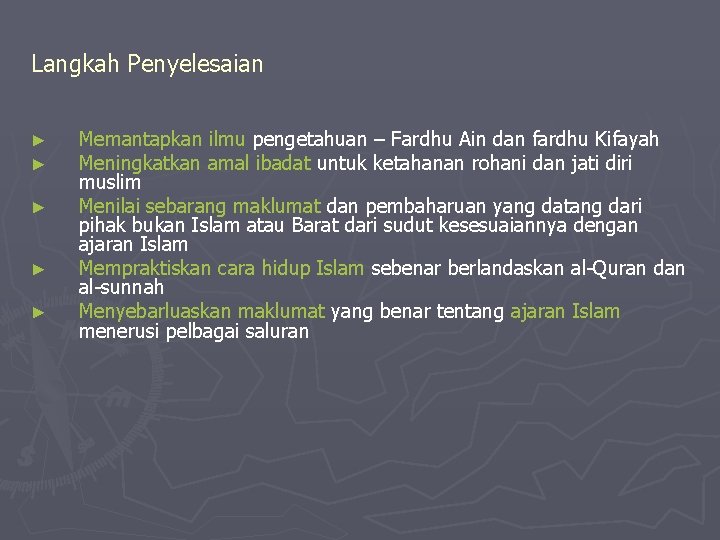 Langkah Penyelesaian

► Memantapkan ilmu pengetahuan – Fardhu Ain dan fardhu Kifayah
► Meningkatkan amal ibadat untuk ketahanan rohani dan jati diri muslim
► Menilai sebarang maklumat dan pembaharuan yang datang dari pihak bukan Islam atau Barat dari sudut kesesuaiannya dengan ajaran Islam
► Mempraktiskan cara hidup Islam sebenar berlandaskan al-Quran dan al-sunnah
► Menyebarluaskan maklumat yang benar tentang ajaran Islam menerusi pelbagai saluran